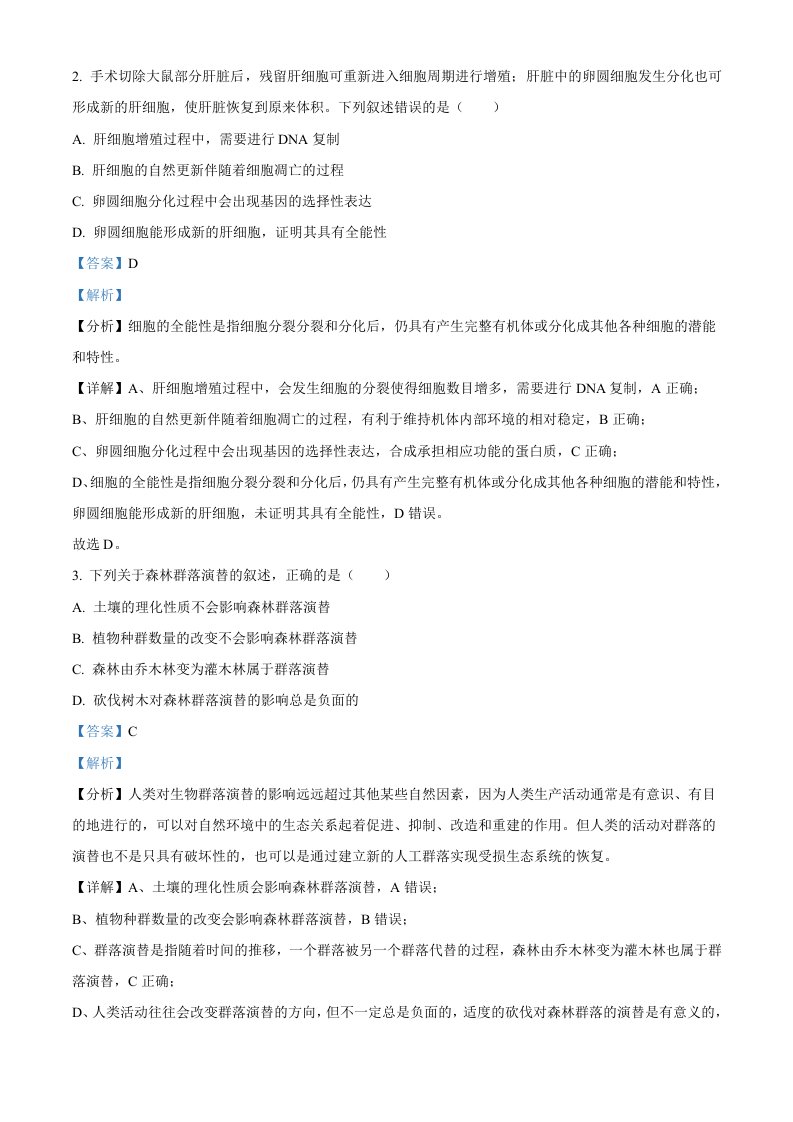 2. 手术切除大鼠部分肝脏后，残留肝细胞可重新进入细胞周期进行增殖；肝脏中的卵圆细胞发生分化也可形成新的肝细胞，使肝脏恢复到原来体积。下列叙述错误的是（　　）

A. 肝细胞增殖过程中，需要进行 DNA 复制

B. 肝细胞的自然更新伴随着细胞凋亡的过程

C. 卵圆细胞分化过程中会出现基因的选择性表达

D. 卵圆细胞能形成新的肝细胞，证明其具有全能性

【答案】D

【解析】

【分析】细胞的全能性是指细胞分裂分裂和分化后，仍具有产生完整有机体或分化成其他各种细胞的潜能和特性。

【详解】A、肝细胞增殖过程中，会发生细胞的分裂使得细胞数目增多，需要进行 DNA 复制，A 正确；

B、肝细胞的自然更新伴随着细胞凋亡的过程，有利于维持机体内部环境的相对稳定，B 正确；

C、卵圆细胞分化过程中会出现基因的选择性表达，合成承担相应功能的蛋白质，C 正确；

D、细胞的全能性是指细胞分裂分裂和分化后，仍具有产生完整有机体或分化成其他各种细胞的潜能和特性，卵圆细胞能形成新的肝细胞，未证明其具有全能性，D 错误。

故选 D。

3. 下列关于森林群落演替的叙述，正确的是（　　）

A. 土壤的理化性质不会影响森林群落演替

B. 植物种群数量的改变不会影响森林群落演替

C. 森林由乔木林变为灌木林属于群落演替

D. 砍伐树木对森林群落演替的影响总是负面的

【答案】C

【解析】

【分析】人类对生物群落演替的影响远远超过其他某些自然因素，因为人类生产活动通常是有意识、有目的地进行的，可以对自然环境中的生态关系起着促进、抑制、改造和重建的作用。但人类的活动对群落的演替也不是只具有破坏性的，也可以是通过建立新的人工群落实现受损生态系统的恢复。

【详解】A、土壤的理化性质会影响森林群落演替，A 错误；

B、植物种群数量的改变会影响森林群落演替，B 错误；

C、群落演替是指随着时间的推移，一个群落被另一个群落代替的过程，森林由乔木林变为灌木林也属于群落演替，C 正确；

D、人类活动往往会改变群落演替的方向，但不一定总是负面的，适度的砍伐对森林群落的演替是有意义的，